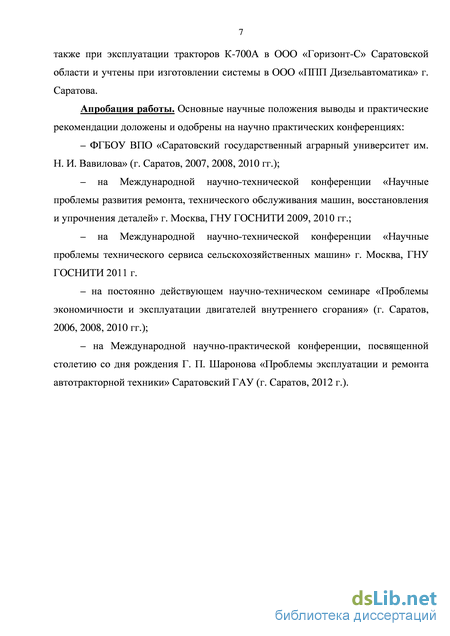 7

также при эксплуатации тракторов К-700А в ООО «Горизонт-С» Саратовской области и учтены при изготовлении системы в ООО «ППП Дизельавтоматика» г. Саратова.

Апробация работы. Основные научные положения выводы и практические рекомендации доложены и одобрены на научно практических конференциях:

– ФГБОУ ВПО «Саратовский государственный аграрный университет им. Н. И. Вавилова» (г. Саратов, 2007, 2008, 2010 гг.);

– на Международной научно-технической конференции «Научные проблемы развития ремонта, технического обслуживания машин, восстановления и упрочнения деталей» г. Москва, ГНУ ГОСНИТИ 2009, 2010 гг.;

– на Международной научно-технической конференции «Научные проблемы технического сервиса сельскохозяйственных машин» г. Москва, ГНУ ГОСНИТИ 2011 г.

– на постоянно действующем научно-техническом семинаре «Проблемы экономичности и эксплуатации двигателей внутреннего сгорания» (г. Саратов, 2006, 2008, 2010 гг.);

– на Международной научно-практической конференции, посвященной столетию со дня рождения Г. П. Шаронова «Проблемы эксплуатации и ремонта автотракторной техники» Саратовский ГАУ (г. Саратов, 2012 г.).

dsLib.net
библиотека диссертаций